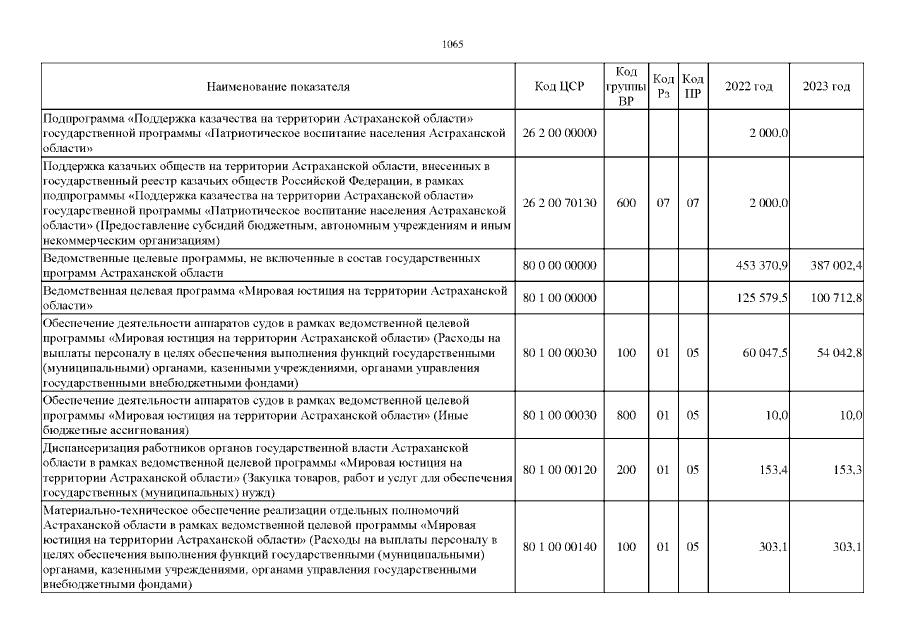 1065

| Наименование показателя | Код ЦСР | Код группы ВР | Код Рз | Код ПР | 2022 год | 2023 год |
|---|---|---|---|---|---|---|
| Подпрограмма «Поддержка казачества на территории Астраханской области» государственной программы «Патриотическое воспитание населения Астраханской области» | 26 2 00 00000 | | | | 2 000,0 | |
| Поддержка казачьих обществ на территории Астраханской области, внесенных в государственный реестр казачьих обществ Российской Федерации, в рамках подпрограммы «Поддержка казачества на территории Астраханской области» государственной программы «Патриотическое воспитание населения Астраханской области» (Предоставление субсидий бюджетным, автономным учреждениям и иным некоммерческим организациям) | 26 2 00 70130 | 600 | 07 | 07 | 2 000,0 | |
| Ведомственные целевые программы, не включенные в состав государственных программ Астраханской области | 80 0 00 00000 | | | | 453 370,9 | 387 002,4 |
| Ведомственная целевая программа «Мировая юстиция на территории Астраханской области» | 80 1 00 00000 | | | | 125 579,5 | 100 712,8 |
| Обеспечение деятельности аппаратов судов в рамках ведомственной целевой программы «Мировая юстиция на территории Астраханской области» (Расходы на выплаты персоналу в целях обеспечения выполнения функций государственными (муниципальными) органами, казенными учреждениями, органами управления государственными внебюджетными фондами) | 80 1 00 00030 | 100 | 01 | 05 | 60 047,5 | 54 042,8 |
| Обеспечение деятельности аппаратов судов в рамках ведомственной целевой программы «Мировая юстиция на территории Астраханской области» (Иные бюджетные ассигнования) | 80 1 00 00030 | 800 | 01 | 05 | 10,0 | 10,0 |
| Диспансеризация работников органов государственной власти Астраханской области в рамках ведомственной целевой программы «Мировая юстиция на территории Астраханской области» (Закупка товаров, работ и услуг для обеспечения государственных (муниципальных) нужд) | 80 1 00 00120 | 200 | 01 | 05 | 153,4 | 153,3 |
| Материально-техническое обеспечение реализации отдельных полномочий Астраханской области в рамках ведомственной целевой программы «Мировая юстиция на территории Астраханской области» (Расходы на выплаты персоналу в целях обеспечения выполнения функций государственными (муниципальными) органами, казенными учреждениями, органами управления государственными внебюджетными фондами) | 80 1 00 00140 | 100 | 01 | 05 | 303,1 | 303,1 |